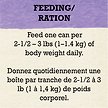 FEEDING/
RATION

Feed one can per 2-1/2 – 3 lbs (1–1.4 kg) of body weight daily.

Donnez quotidiennement une boîte par tranche de 2-1/2 à 3 lb (1 à 1,4 kg) de poids corporel.